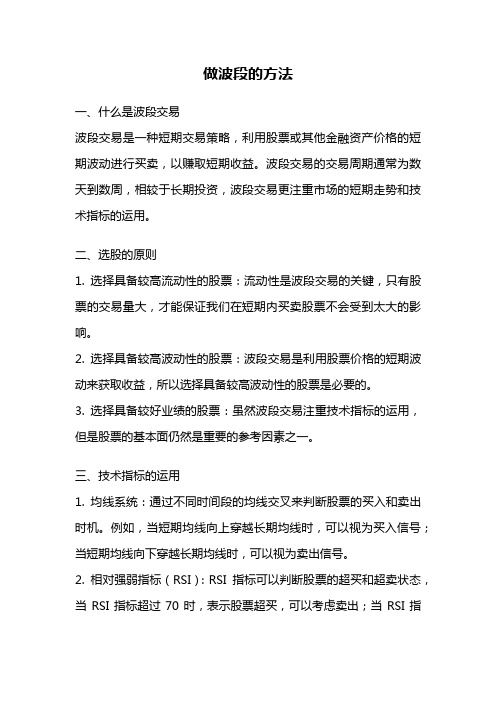 做波段的方法

一、什么是波段交易

波段交易是一种短期交易策略，利用股票或其他金融资产价格的短期波动进行买卖，以赚取短期收益。波段交易的交易周期通常为数天到数周，相较于长期投资，波段交易更注重市场的短期走势和技术指标的运用。

二、选股的原则

1. 选择具备较高流动性的股票：流动性是波段交易的关键，只有股票的交易量大，才能保证我们在短期内买卖股票不会受到太大的影响。

2. 选择具备较高波动性的股票：波段交易是利用股票价格的短期波动来获取收益，所以选择具备较高波动性的股票是必要的。

3. 选择具备较好业绩的股票：虽然波段交易注重技术指标的运用，但是股票的基本面仍然是重要的参考因素之一。

三、技术指标的运用

1. 均线系统：通过不同时间段的均线交叉来判断股票的买入和卖出时机。例如，当短期均线向上穿越长期均线时，可以视为买入信号；当短期均线向下穿越长期均线时，可以视为卖出信号。

2. 相对强弱指标（RSI）：RSI 指标可以判断股票的超买和超卖状态，当 RSI 指标超过 70 时，表示股票超买，可以考虑卖出；当 RSI 指